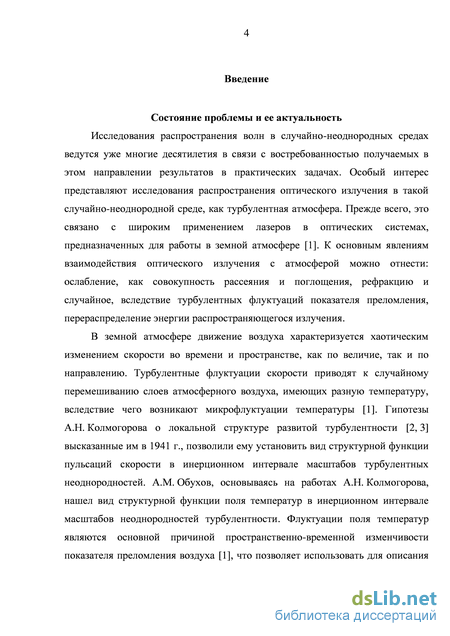 4

Введение

Состояние проблемы и ее актуальность

Исследования распространения волн в случайно-неоднородных средах ведутся уже многие десятилетия в связи с востребованностью получаемых в этом направлении результатов в практических задачах. Особый интерес представляют исследования распространения оптического излучения в такой случайно-неоднородной среде, как турбулентная атмосфера. Прежде всего, это связано с широким применением лазеров в оптических системах, предназначенных для работы в земной атмосфере [1]. К основным явлениям взаимодействия оптического излучения с атмосферой можно отнести: ослабление, как совокупность рассеяния и поглощения, рефракцию и случайное, вследствие турбулентных флуктуаций показателя преломления, перераспределение энергии распространяющегося излучения.

В земной атмосфере движение воздуха характеризуется хаотическим изменением скорости во времени и пространстве, как по величине, так и по направлению. Турбулентные флуктуации скорости приводят к случайному перемешиванию слоев атмосферного воздуха, имеющих разную температуру, вследствие чего возникают микрофлуктуации температуры [1]. Гипотезы А.Н. Колмогорова о локальной структуре развитой турбулентности [2, 3] высказанные им в 1941 г., позволили ему установить вид структурной функции пульсаций скорости в инерционном интервале масштабов турбулентных неоднородностей. А.М. Обухов, основываясь на работах А.Н. Колмогорова, нашел вид структурной функции поля температур в инерционном интервале масштабов неоднородностей турбулентности. Флуктуации поля температур являются основной причиной пространственно-временной изменчивости показателя преломления воздуха [1], что позволяет использовать для описания

dsLib.net
библиотека диссертаций